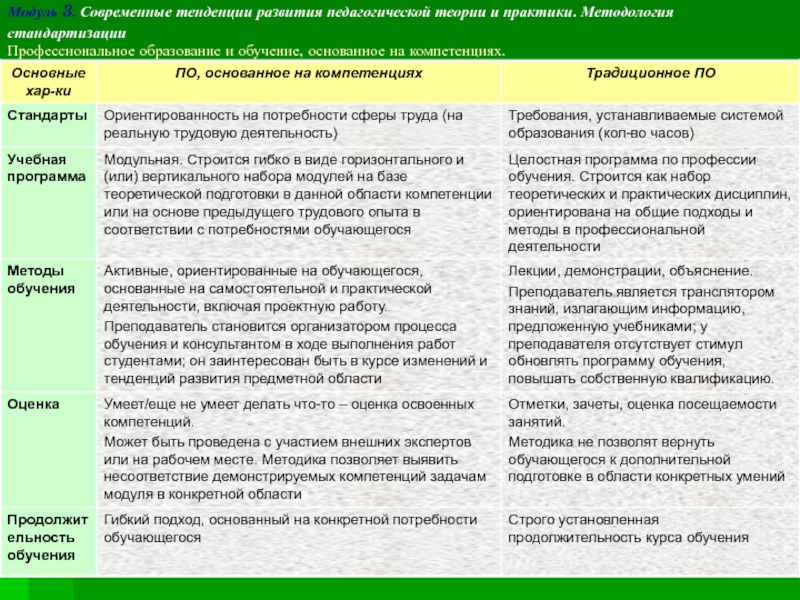 Модуль 3. Современные тенденции развития педагогической теории и практики. Методология стандартизации

Профессиональное образование и обучение, основанное на компетенциях.

| Основные хар-ки | ПО, основанное на компетенциях | Традиционное ПО |
|---|---|---|
| Стандарты | Ориентированность на потребности сферы труда (на реальную трудовую деятельность) | Требования, устанавливаемые системой образования (кол-во часов) |
| Учебная программа | Модульная. Строится гибко в виде горизонтального и (или) вертикального набора модулей на базе теоретической подготовки в данной области компетенции или на основе предыдущего трудового опыта в соответствии с потребностями обучающегося | Целостная программа по профессии обучения. Строится как набор теоретических и практических дисциплин, ориентирована на общие подходы и методы в профессиональной деятельности |
| Методы обучения | Активные, ориентированные на обучающегося, основанные на самостоятельной и практической деятельности, включая проектную работу. Преподаватель становится организатором процесса обучения и консультантом в ходе выполнения работ студентами; он заинтересован быть в курсе изменений и тенденций развития предметной области | Лекции, демонстрации, объяснение. Преподаватель является транслятором знаний, излагающим информацию, предложенную учебниками; у преподавателя отсутствует стимул обновлять программу обучения, повышать собственную квалификацию. |
| Оценка | Умеет/еще не умеет делать что-то – оценка освоенных компетенций. Может быть проведена с участием внешних экспертов или на рабочем месте. Методика позволяет выявить несоответствие демонстрируемых компетенций задачам модуля в конкретной области | Отметки, зачеты, оценка посещаемости занятий. Методика не позволят вернуть обучающегося к дополнительной подготовке в области конкретных умений |
| Продолжительность обучения | Гибкий подход, основанный на конкретной потребности обучающегося | Строго установленная продолжительность курса обучения |